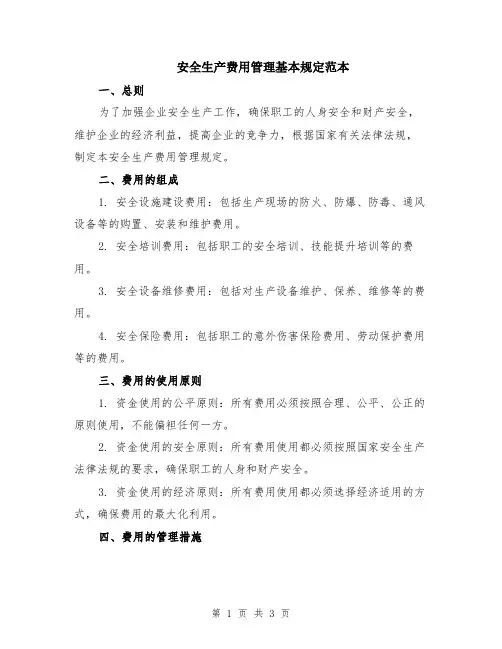 安全生产费用管理基本规定范本

一、总则

为了加强企业安全生产工作，确保职工的人身安全和财产安全，维护企业的经济利益，提高企业的竞争力，根据国家有关法律法规，制定本安全生产费用管理规定。

二、费用的组成

1. 安全设施建设费用：包括生产现场的防火、防爆、防毒、通风设备等的购置、安装和维护费用。

2. 安全培训费用：包括职工的安全培训、技能提升培训等的费用。

3. 安全设备维修费用：包括对生产设备维护、保养、维修等的费用。

4. 安全保险费用：包括职工的意外伤害保险费用、劳动保护费用等的费用。

三、费用的使用原则

1. 资金使用的公平原则：所有费用必须按照合理、公平、公正的原则使用，不能偏袒任何一方。

2. 资金使用的安全原则：所有费用使用都必须按照国家安全生产法律法规的要求，确保职工的人身和财产安全。

3. 资金使用的经济原则：所有费用使用都必须选择经济适用的方式，确保费用的最大化利用。

四、费用的管理措施

第 1 页 共 3 页